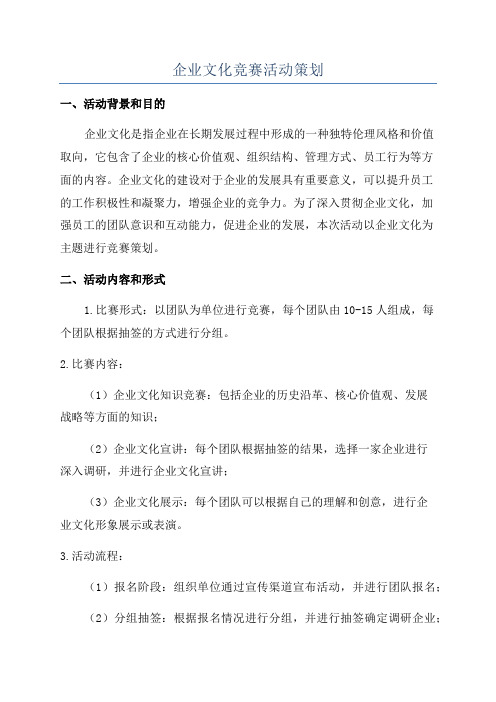 企业文化竞赛活动策划

一、活动背景和目的

企业文化是指企业在长期发展过程中形成的一种独特伦理风格和价值取向，它包含了企业的核心价值观、组织结构、管理方式、员工行为等方面的内容。企业文化的建设对于企业的发展具有重要意义，可以提升员工的工作积极性和凝聚力，增强企业的竞争力。为了深入贯彻企业文化，加强员工的团队意识和互动能力，促进企业的发展，本次活动以企业文化为主题进行竞赛策划。

二、活动内容和形式

1.比赛形式：以团队为单位进行竞赛，每个团队由10-15人组成，每个团队根据抽签的方式进行分组。

2.比赛内容：

（1）企业文化知识竞赛：包括企业的历史沿革、核心价值观、发展战略等方面的知识；

（2）企业文化宣讲：每个团队根据抽签的结果，选择一家企业进行深入调研，并进行企业文化宣讲；

（3）企业文化展示：每个团队可以根据自己的理解和创意，进行企业文化形象展示或表演。

3.活动流程：

（1）报名阶段：组织单位通过宣传渠道宣布活动，并进行团队报名；

（2）分组抽签：根据报名情况进行分组，并进行抽签确定调研企业；